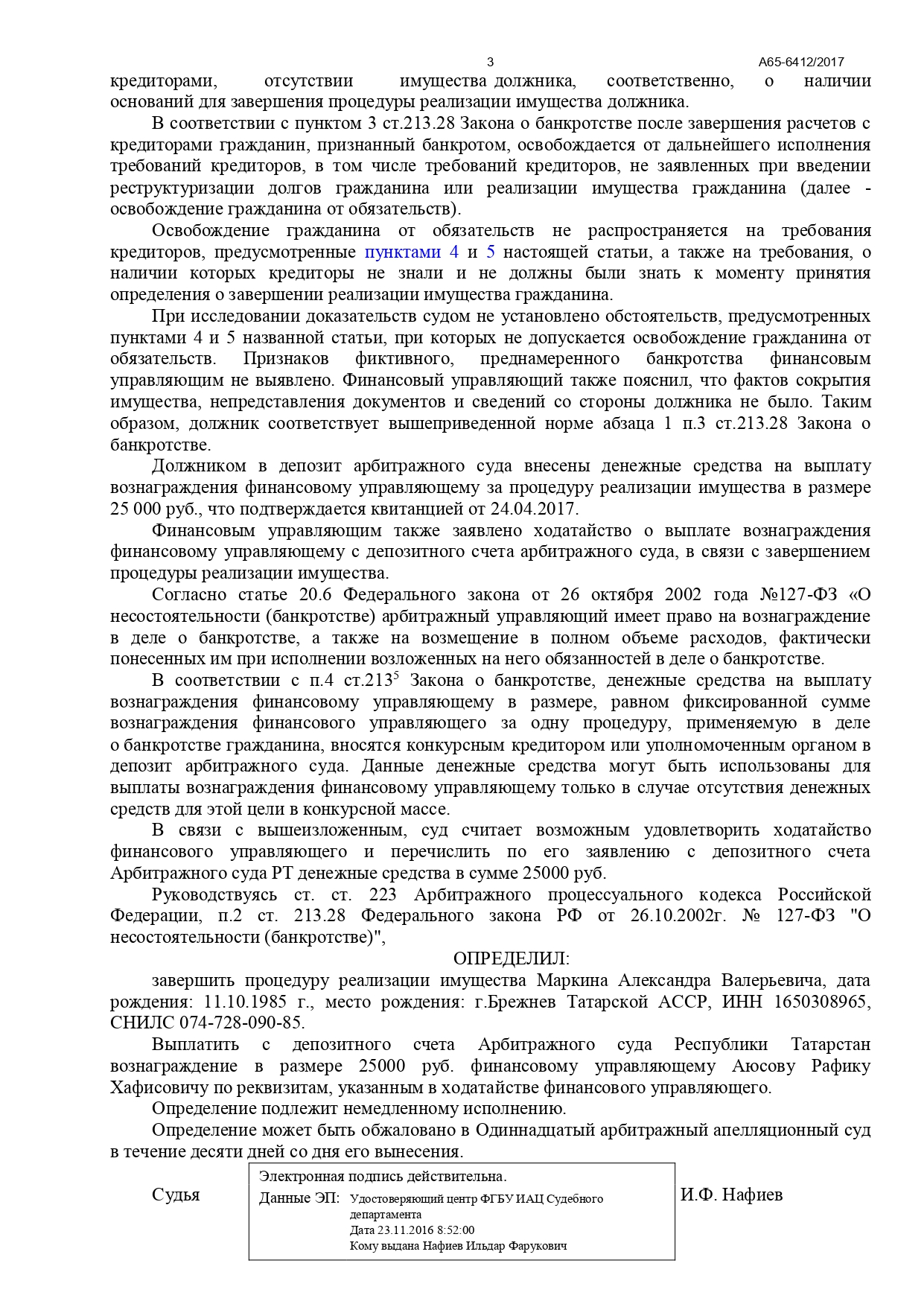 3 А65-6412/2017

кредиторами, отсутствии имущества должника, соответственно, о наличии оснований для завершения процедуры реализации имущества должника.

В соответствии с пунктом 3 ст.213.28 Закона о банкротстве после завершения расчетов с кредиторами гражданин, признанный банкротом, освобождается от дальнейшего исполнения требований кредиторов, в том числе требований кредиторов, не заявленных при введении реструктуризации долгов гражданина или реализации имущества гражданина (далее - освобождение гражданина от обязательств).

Освобождение гражданина от обязательств не распространяется на требования кредиторов, предусмотренные пунктами 4 и 5 настоящей статьи, а также на требования, о наличии которых кредиторы не знали и не должны были знать к моменту принятия определения о завершении реализации имущества гражданина.

При исследовании доказательств судом не установлено обстоятельств, предусмотренных пунктами 4 и 5 названной статьи, при которых не допускается освобождение гражданина от обязательств. Признаков фиктивного, преднамеренного банкротства финансовым управляющим не выявлено. Финансовый управляющий также пояснил, что фактов сокрытия имущества, непредставления документов и сведений со стороны должника не было. Таким образом, должник соответствует вышеприведенной норме абзаца 1 п.3 ст.213.28 Закона о банкротстве.

Должником в депозит арбитражного суда внесены денежные средства на выплату вознаграждения финансовому управляющему за процедуру реализации имущества в размере 25 000 руб., что подтверждается квитанцией от 24.04.2017.

Финансовым управляющим также заявлено ходатайство о выплате вознаграждения финансовому управляющему с депозитного счета арбитражного суда, в связи с завершением процедуры реализации имущества.

Согласно статье 20.6 Федерального закона от 26 октября 2002 года №127-ФЗ «О несостоятельности (банкротстве) арбитражный управляющий имеет право на вознаграждение в деле о банкротстве, а также на возмещение в полном объеме расходов, фактически понесенных им при исполнении возложенных на него обязанностей в деле о банкротстве.

В соответствии с п.4 ст.$213^5$ Закона о банкротстве, денежные средства на выплату вознаграждения финансовому управляющему в размере, равном фиксированной сумме вознаграждения финансового управляющего за одну процедуру, применяемую в деле о банкротстве гражданина, вносятся конкурсным кредитором или уполномоченным органом в депозит арбитражного суда. Данные денежные средства могут быть использованы для выплаты вознаграждения финансовому управляющему только в случае отсутствия денежных средств для этой цели в конкурсной массе.

В связи с вышеизложенным, суд считает возможным удовлетворить ходатайство финансового управляющего и перечислить по его заявлению с депозитного счета Арбитражного суда РТ денежные средства в сумме 25000 руб.

Руководствуясь ст. ст. 223 Арбитражного процессуального кодекса Российской Федерации, п.2 ст. 213.28 Федерального закона РФ от 26.10.2002г. № 127-ФЗ "О несостоятельности (банкротстве)",

ОПРЕДЕЛИЛ:

завершить процедуру реализации имущества Маркина Александра Валерьевича, дата рождения: 11.10.1985 г., место рождения: г.Брежнев Татарской АССР, ИНН 1650308965, СНИЛС 074-728-090-85.

Выплатить с депозитного счета Арбитражного суда Республики Татарстан вознаграждение в размере 25000 руб. финансовому управляющему Аюсову Рафику Хафисовичу по реквизитам, указанным в ходатайстве финансового управляющего.

Определение подлежит немедленному исполнению.

Определение может быть обжаловано в Одиннадцатый арбитражный апелляционный суд в течение десяти дней со дня его вынесения.

Судья

Электронная подпись действительна.
Данные ЭП: Удостоверяющий центр ФГБУ ИАЦ Судебного департамента
Дата 23.11.2016 8:52:00
Кому выдана Нафиев Ильдар Фарукович

И.Ф. Нафиев